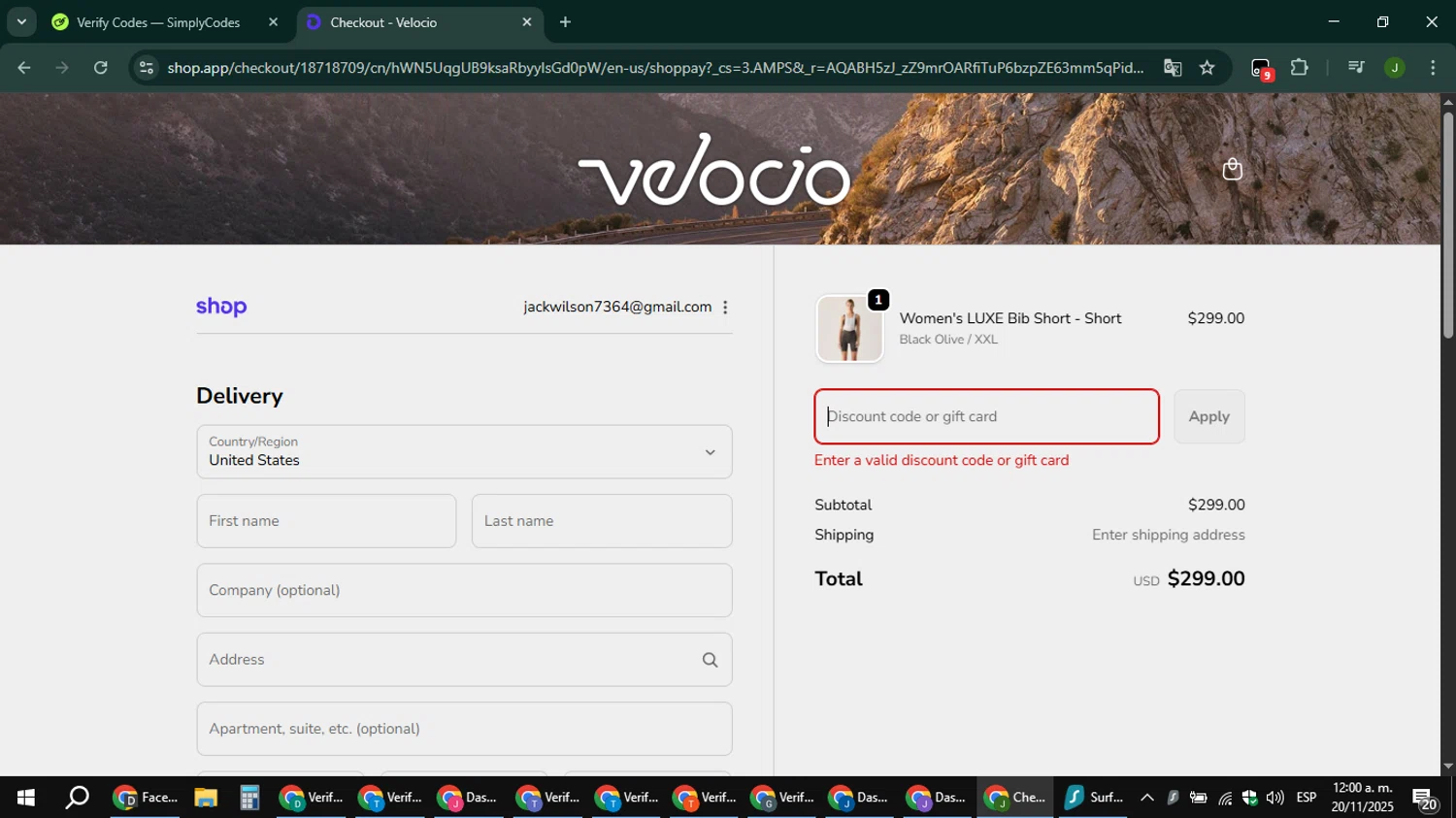 Verify Codes — SimplyCodes
Checkout - Velocio
shop.app/checkout/18718709/cn/hWN5UqgUB9ksaRbyylsGd0pW/en-us/shoppay?_cs=3.AMPS&_r=AQABH5zJ_zZ9mrOARfiTuP6bzpZE63mm5qPid...
9
J

velocio

shop
jackwilson7364@gmail.com

Delivery

Country/Region
United States

First name
Last name
Company (optional)
Address
Apartment, suite, etc. (optional)

1
Women's LUXE Bib Short - Short
Black Olive / XXL
$299.00

Discount code or gift card
Apply
Enter a valid discount code or gift card

Subtotal $299.00
Shipping Enter shipping address

Total USD $299.00

Face... Verif... Verif... Das... Verif... Verif... Verif... Verif... Das... Das... Che... Surf...
ESP
12:00 a. m.
20/11/2025
20